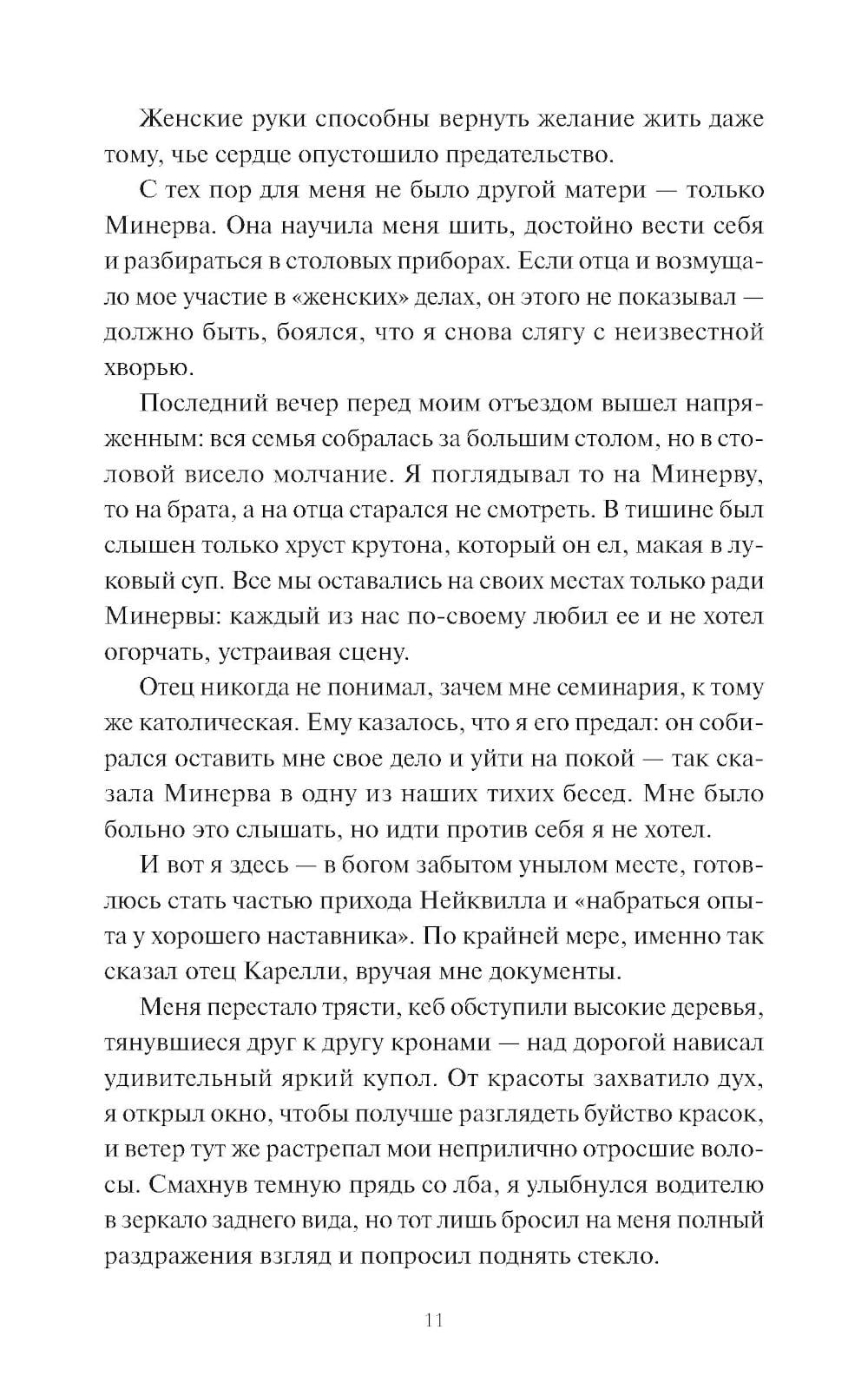 Женские руки способны вернуть желание жить даже тому, чье сердце опустошило предательство.

С тех пор для меня не было другой матери — только Минерва. Она научила меня шить, достойно вести себя и разбираться в столовых приборах. Если отца и возмущало мое участие в «женских» делах, он этого не показывал — должно быть, боялся, что я снова слягу с неизвестной хворью.

Последний вечер перед моим отъездом вышел напряженным: вся семья собралась за большим столом, но в столовой висело молчание. Я поглядывал то на Минерву, то на брата, а на отца старался не смотреть. В тишине был слышен только хруст крутона, который он ел, макая в луковый суп. Все мы оставались на своих местах только ради Минервы: каждый из нас по-своему любил ее и не хотел огорчать, устраивая сцену.

Отец никогда не понимал, зачем мне семинария, к тому же католическая. Ему казалось, что я его предал: он собирался оставить мне свое дело и уйти на покой — так сказала Минерва в одну из наших тихих бесед. Мне было больно это слышать, но идти против себя я не хотел.

И вот я здесь — в богом забытом унылом месте, готовлюсь стать частью прихода Нейквилла и «набраться опыта у хорошего наставника». По крайней мере, именно так сказал отец Карелли, вручая мне документы.

Меня перестало трясти, кеб обступили высокие деревья, тянувшиеся друг к другу кронами — над дорогой нависал удивительный яркий купол. От красоты захватило дух, я открыл окно, чтобы получше разглядеть буйство красок, и ветер тут же растрепал мои неприлично отросшие волосы. Смахнув темную прядь со лба, я улыбнулся водителю в зеркало заднего вида, но тот лишь бросил на меня полный раздражения взгляд и попросил поднять стекло.

11